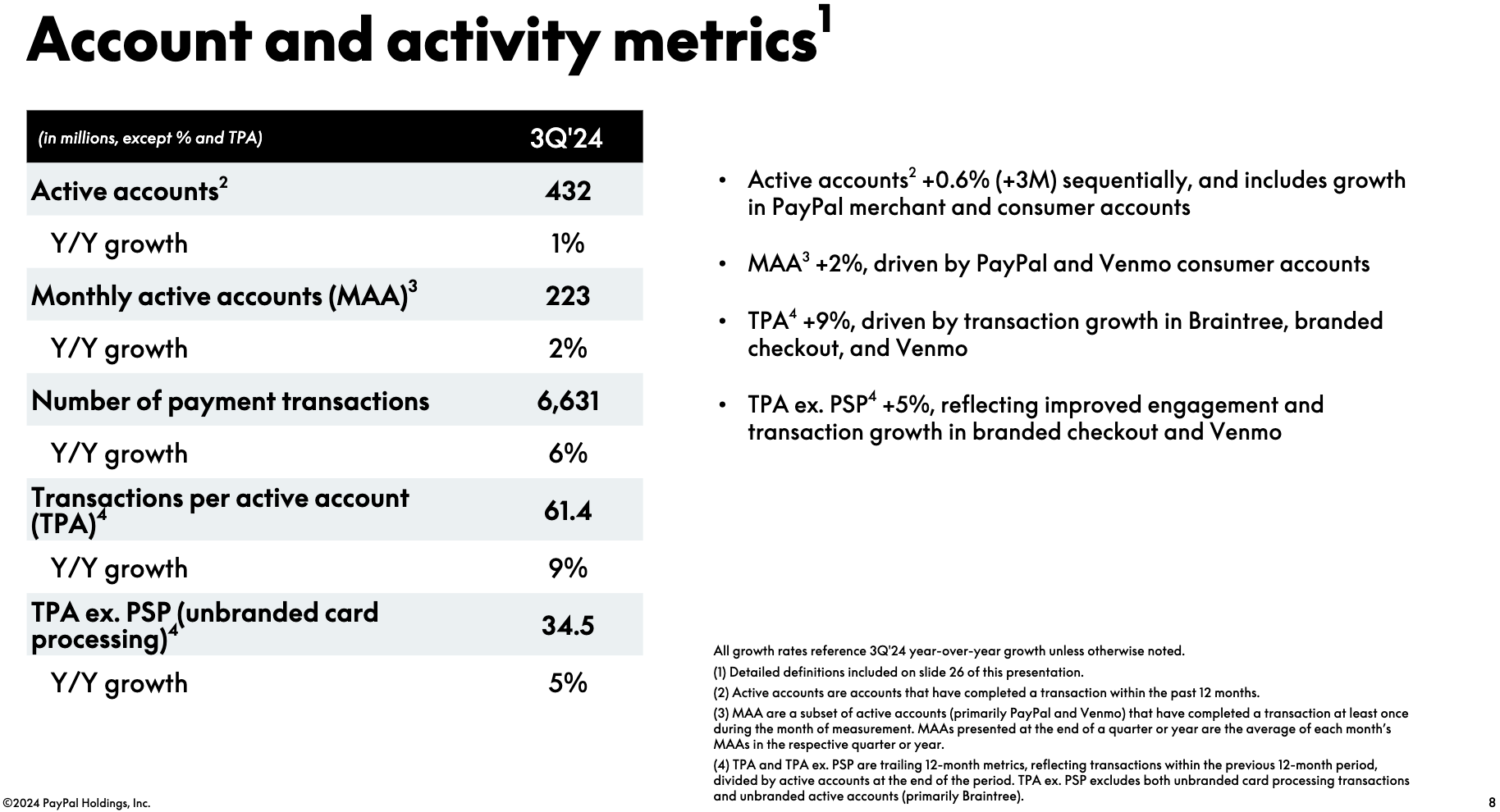 Account and activity metrics$^{1}$

| (in millions, except % and TPA) | 3Q'24 |
|---|---|
| Active accounts$^{2}$ | 432 |
| Y/Y growth | 1% |
| Monthly active accounts (MAA)$^{3}$ | 223 |
| Y/Y growth | 2% |
| Number of payment transactions | 6,631 |
| Y/Y growth | 6% |
| Transactions per active account (TPA)$^{4}$ | 61.4 |
| Y/Y growth | 9% |
| TPA ex. PSP (unbranded card processing)$^{4}$ | 34.5 |
| Y/Y growth | 5% |

• Active accounts$^{2}$ +0.6% (+3M) sequentially, and includes growth in PayPal merchant and consumer accounts

• MAA$^{3}$ +2%, driven by PayPal and Venmo consumer accounts

• TPA$^{4}$ +9%, driven by transaction growth in Braintree, branded checkout, and Venmo

• TPA ex. PSP$^{4}$ +5%, reflecting improved engagement and transaction growth in branded checkout and Venmo

All growth rates reference 3Q'24 year-over-year growth unless otherwise noted.

(1) Detailed definitions included on slide 26 of this presentation.

(2) Active accounts are accounts that have completed a transaction within the past 12 months.

(3) MAA are a subset of active accounts (primarily PayPal and Venmo) that have completed a transaction at least once during the month of measurement. MAAs presented at the end of a quarter or year are the average of each month's MAAs in the respective quarter or year.

(4) TPA and TPA ex. PSP are trailing 12-month metrics, reflecting transactions within the previous 12-month period, divided by active accounts at the end of the period. TPA ex. PSP excludes both unbranded card processing transactions and unbranded active accounts (primarily Braintree).

©2024 PayPal Holdings, Inc.

8